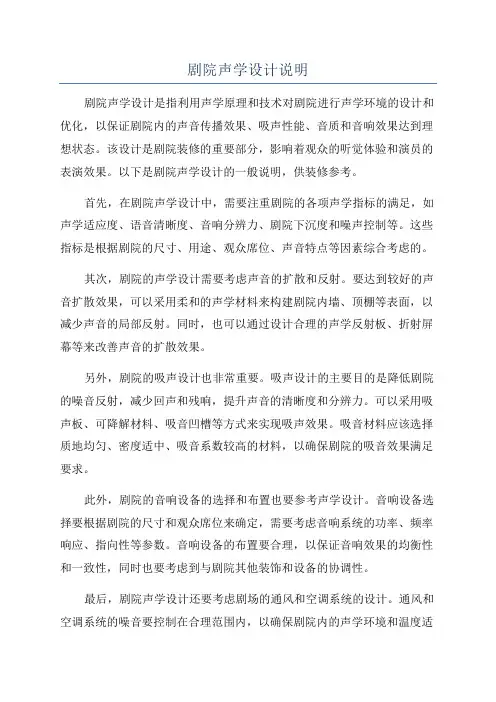 剧院声学设计说明

剧院声学设计是指利用声学原理和技术对剧院进行声学环境的设计和优化，以保证剧院内的声音传播效果、吸声性能、音质和音响效果达到理想状态。该设计是剧院装修的重要部分，影响着观众的听觉体验和演员的表演效果。以下是剧院声学设计的一般说明，供装修参考。

首先，在剧院声学设计中，需要注重剧院的各项声学指标的满足，如声学适应度、语音清晰度、音响分辨力、剧院下沉度和噪声控制等。这些指标是根据剧院的尺寸、用途、观众席位、声音特点等因素综合考虑的。

其次，剧院的声学设计需要考虑声音的扩散和反射。要达到较好的声音扩散效果，可以采用柔和的声学材料来构建剧院内墙、顶棚等表面，以减少声音的局部反射。同时，也可以通过设计合理的声学反射板、折射屏幕等来改善声音的扩散效果。

另外，剧院的吸声设计也非常重要。吸声设计的主要目的是降低剧院的噪音反射，减少回声和残响，提升声音的清晰度和分辨力。可以采用吸声板、可降解材料、吸音凹槽等方式来实现吸声效果。吸音材料应该选择质地均匀、密度适中、吸音系数较高的材料，以确保剧院的吸音效果满足要求。

此外，剧院的音响设备的选择和布置也要参考声学设计。音响设备选择要根据剧院的尺寸和观众席位来确定，需要考虑音响系统的功率、频率响应、指向性等参数。音响设备的布置要合理，以保证音响效果的均衡性和一致性，同时也要考虑到与剧院其他装饰和设备的协调性。

最后，剧院声学设计还要考虑剧场的通风和空调系统的设计。通风和空调系统的噪音要控制在合理范围内，以确保剧院内的声学环境和温度适